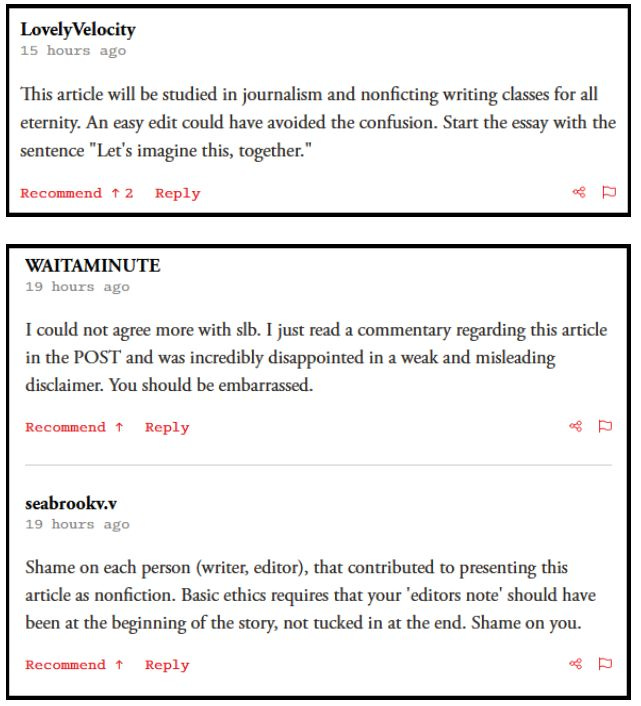 LovelyVelocity
15 hours ago

This article will be studied in journalism and nonficting writing classes for all eternity. An easy edit could have avoided the confusion. Start the essay with the sentence "Let's imagine this, together."

Recommend ↑ 2 Reply

WAITAMINUTE
19 hours ago

I could not agree more with slb. I just read a commentary regarding this article in the POST and was incredibly disappointed in a weak and misleading disclaimer. You should be embarrassed.

Recommend ↑ Reply

seabrookv.v
19 hours ago

Shame on each person (writer, editor), that contributed to presenting this article as nonfiction. Basic ethics requires that your 'editors note' should have been at the beginning of the story, not tucked in at the end. Shame on you.

Recommend ↑ Reply